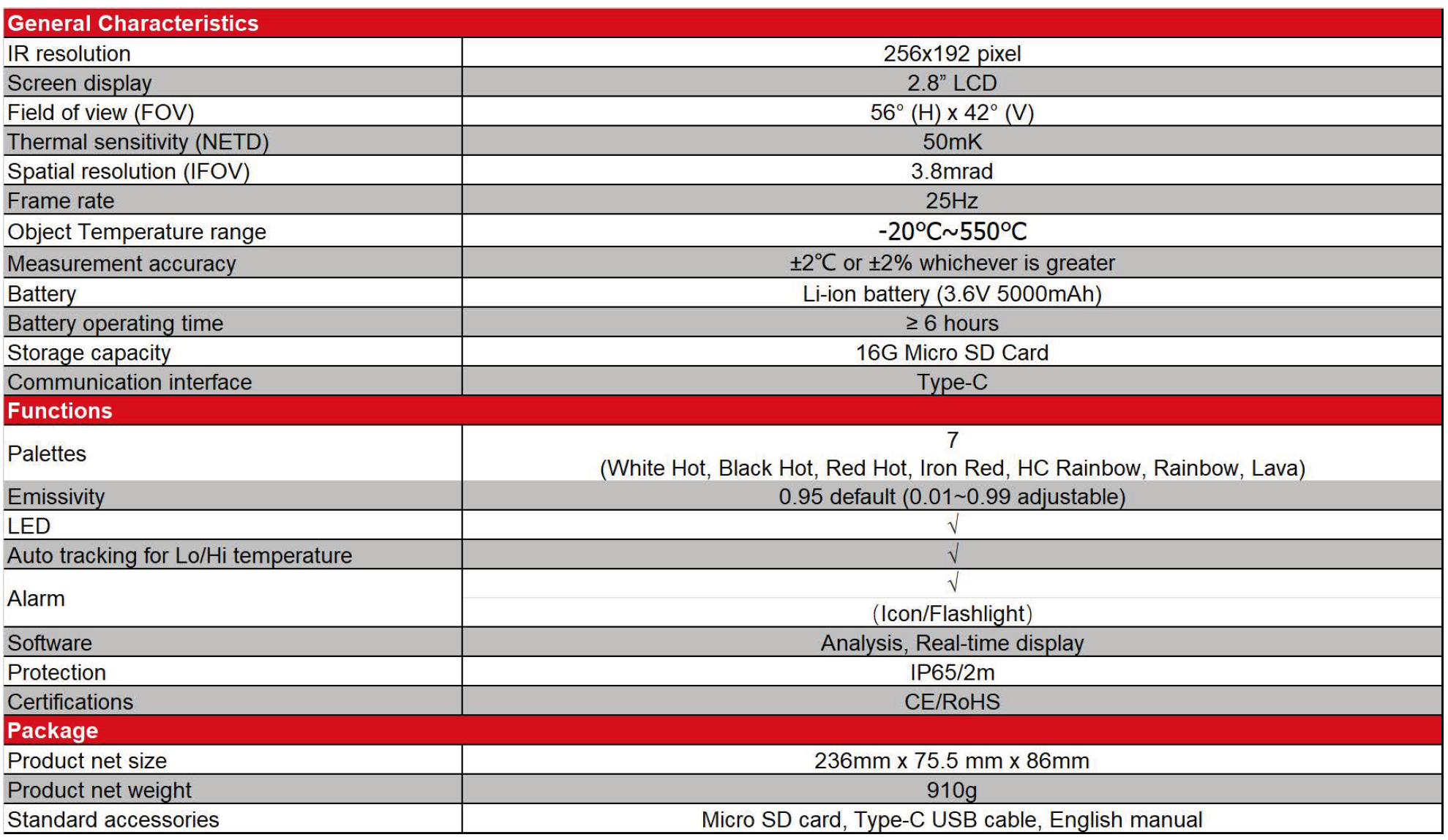 | General Characteristics | |
|---|---|
| IR resolution | 256x192 pixel |
| Screen display | 2.8” LCD |
| Field of view (FOV) | 56° (H) x 42° (V) |
| Thermal sensitivity (NETD) | 50mK |
| Spatial resolution (IFOV) | 3.8mrad |
| Frame rate | 25Hz |
| Object Temperature range | -20ºC~550ºC |
| Measurement accuracy | ±2℃ or ±2% whichever is greater |
| Battery | Li-ion battery (3.6V 5000mAh) |
| Battery operating time | ≥ 6 hours |
| Storage capacity | 16G Micro SD Card |
| Communication interface | Type-C |
| Functions | |
| Palettes | 7 (White Hot, Black Hot, Red Hot, Iron Red, HC Rainbow, Rainbow, Lava) |
| Emissivity | 0.95 default (0.01~0.99 adjustable) |
| LED | √ |
| Auto tracking for Lo/Hi temperature | √ |
| Alarm | √ (Icon/Flashlight) |
| Software | Analysis, Real-time display |
| Protection | IP65/2m |
| Certifications | CE/RoHS |
| Package | |
| Product net size | 236mm x 75.5 mm x 86mm |
| Product net weight | 910g |
| Standard accessories | Micro SD card, Type-C USB cable, English manual |